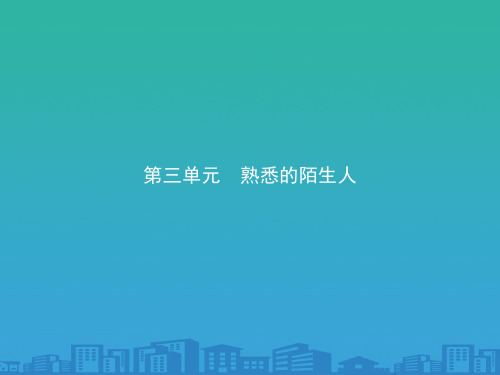 第三单元　熟悉的陌生人